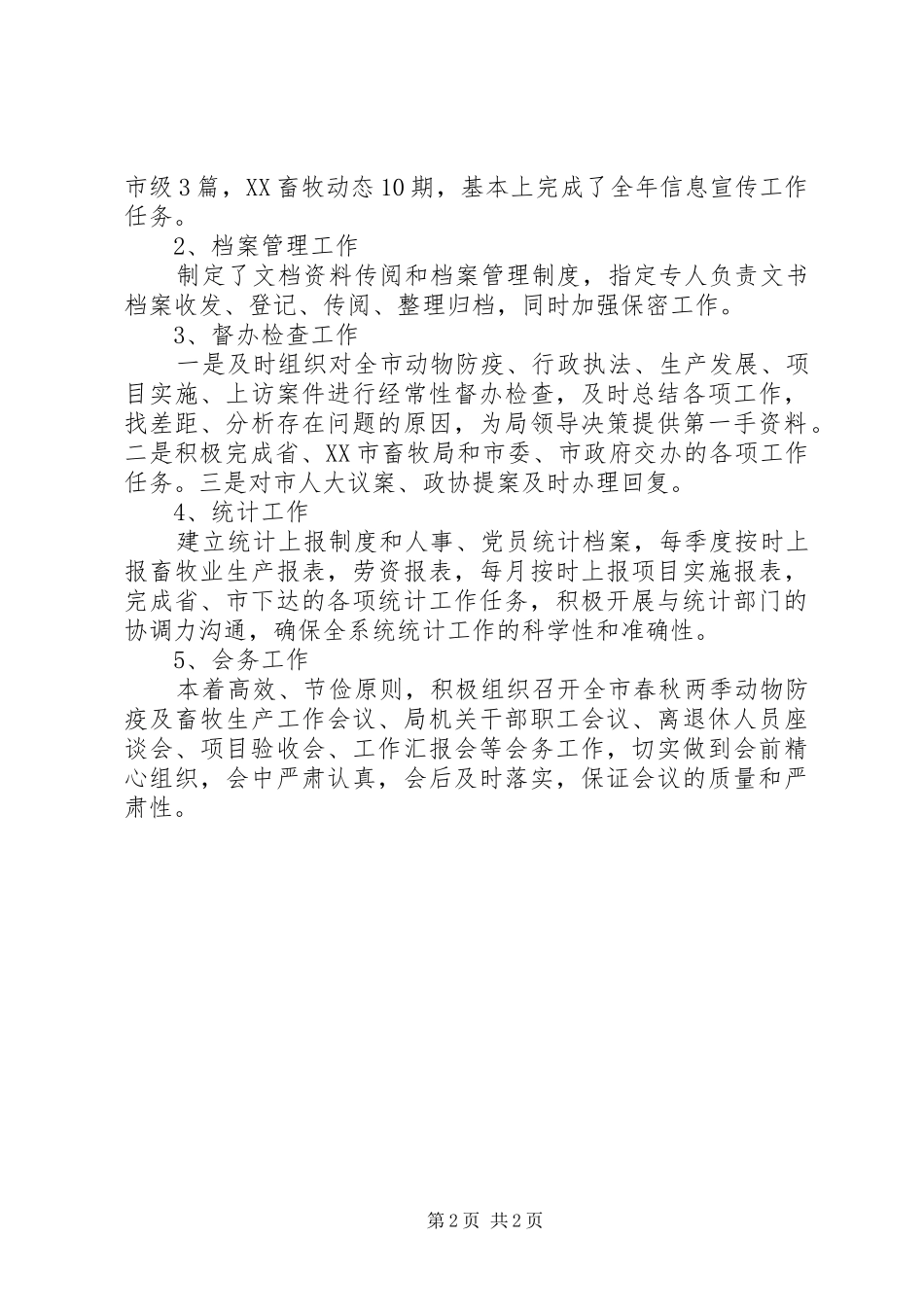 市级3篇，XX畜牧动态10期，基本上完成了全年信息宣传工作任务。

2、档案管理工作

制定了文档资料传阅和档案管理制度，指定专人负责文书档案收发、登记、传阅、整理归档，同时加强保密工作。

3、督办检查工作

一是及时组织对全市动物防疫、行政执法、生产发展、项目实施、上访案件进行经常性督办检查，及时总结各项工作，找差距、分析存在问题的原因，为局领导决策提供第一手资料。二是积极完成省、XX市畜牧局和市委、市政府交办的各项工作任务。三是对市人大议案、政协提案及时办理回复。

4、统计工作

建立统计上报制度和人事、党员统计档案，每季度按时上报畜牧业生产报表，劳资报表，每月按时上报项目实施报表，完成省、市下达的各项统计工作任务，积极开展与统计部门的协调力沟通，确保全系统统计工作的科学性和准确性。

5、会务工作

本着高效、节俭原则，积极组织召开全市春秋两季动物防疫及畜牧生产工作会议、局机关干部职工会议、离退休人员座谈会、项目验收会、工作汇报会等会务工作，切实做到会前精心组织，会中严肃认真，会后及时落实，保证会议的质量和严肃性。

第2页 共2页